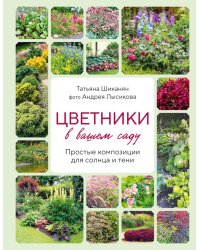 Татьяна Шиканян
фото Андрея Лысикова

ЦВЕТНИКИ
в вашем саду

Простые композиции
для солнца и тени